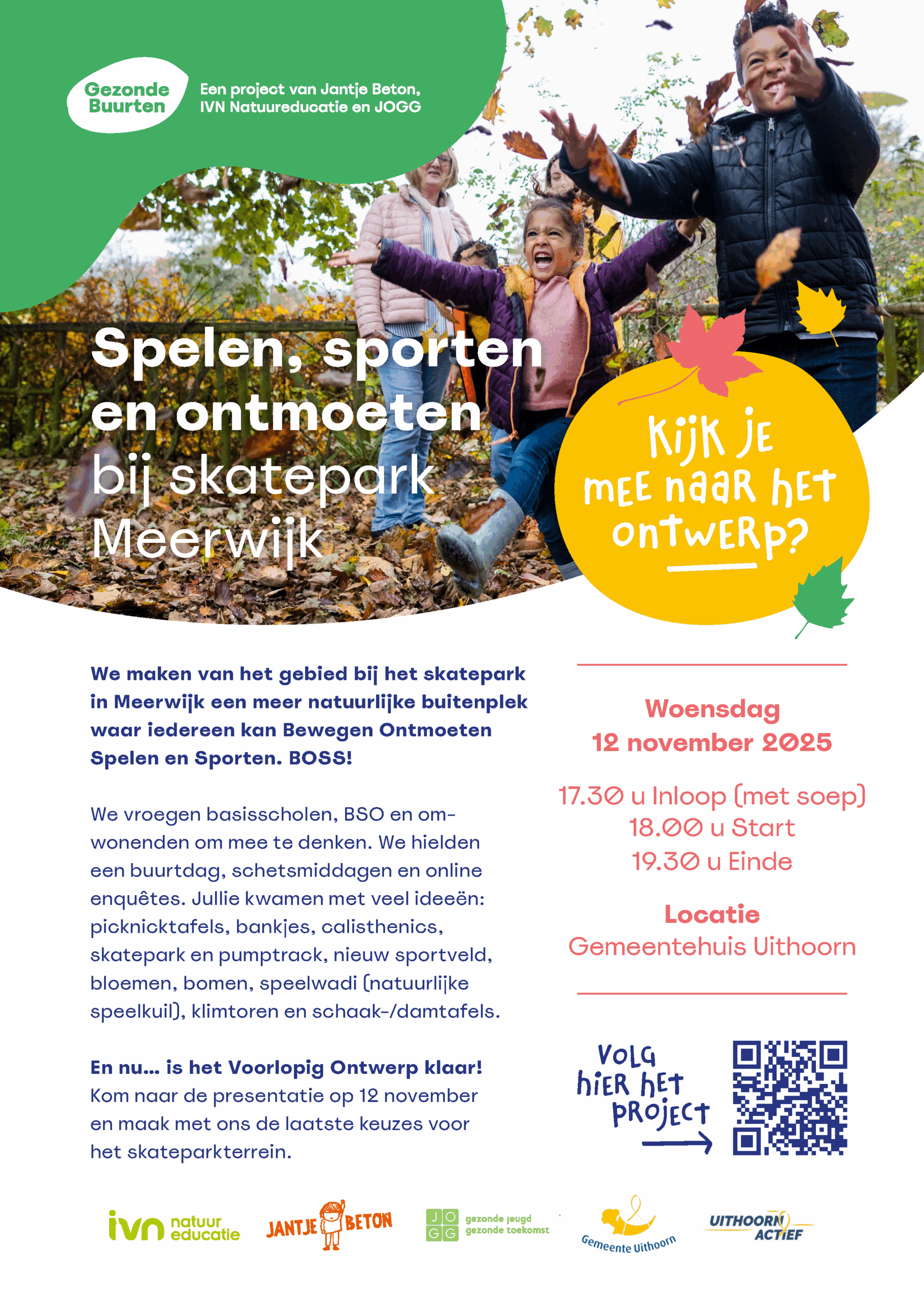 Gezonde Buurten

Een project van Jantje Beton, IVN Natuureducatie en JOGG

Spelen, sporten en ontmoeten bij skatepark Meerwijk

Kijk je mee naar het ontwerp?

We maken van het gebied bij het skatepark in Meerwijk een meer natuurlijke buitenplek waar iedereen kan Bewegen Ontmoeten Spelen en Sporten. BOSS!

We vroegen basisscholen, BSO en omwonenden om mee te denken. We hielden een buurtdag, schetsmiddagen en online enquêtes. Jullie kwamen met veel ideeën: picknicktafels, bankjes, calisthenics, skatepark en pumptrack, nieuw sportveld, bloemen, bomen, speelwadi (natuurlijke speelkuil), klimtoren en schaak-/damtafels.

En nu... is het Voorlopig Ontwerp klaar! Kom naar de presentatie op 12 november en maak met ons de laatste keuzes voor het skateparkterrein.

Woensdag 12 november 2025

17.30 u Inloop (met soep)
18.00 u Start
19.30 u Einde

Locatie
Gemeentehuis Uithoorn

Volg hier het project

ivn natuur educatie
JANTJE BETON
JOGG gezonde jeugd gezonde toekomst
Gemeente Uithoorn
UITHOORN ACTIEF